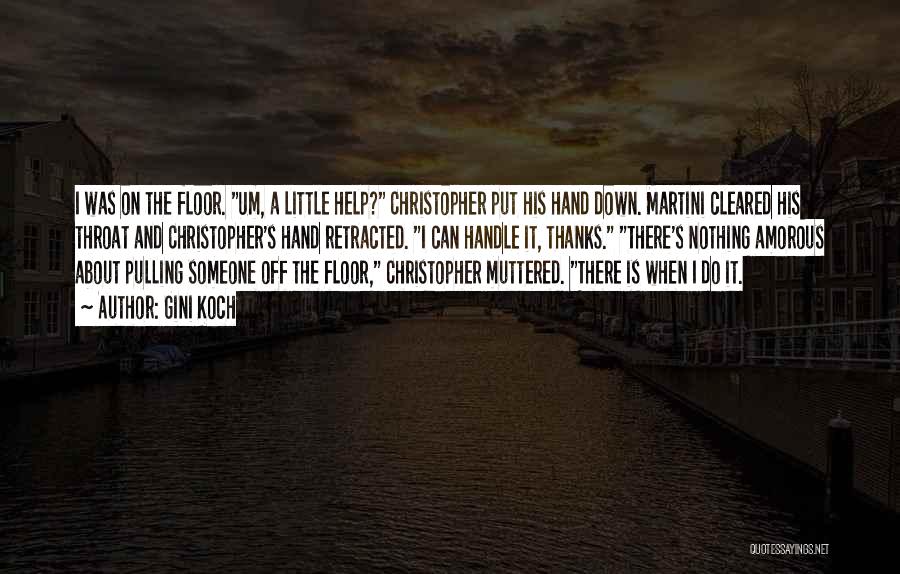 I WAS ON THE FLOOR. "UM, A LITTLE HELP?" CHRISTOPHER PUT HIS HAND DOWN. MARTINI CLEARED HIS THROAT AND CHRISTOPHER'S HAND RETRACTED. "I CAN HANDLE IT, THANKS." "THERE'S NOTHING AMOROUS ABOUT PULLING SOMEONE OFF THE FLOOR," CHRISTOPHER MUTTERED. "THERE IS WHEN I DO IT.

~ AUTHOR: GINI KOCH

QUOTESSAYINGS.NET